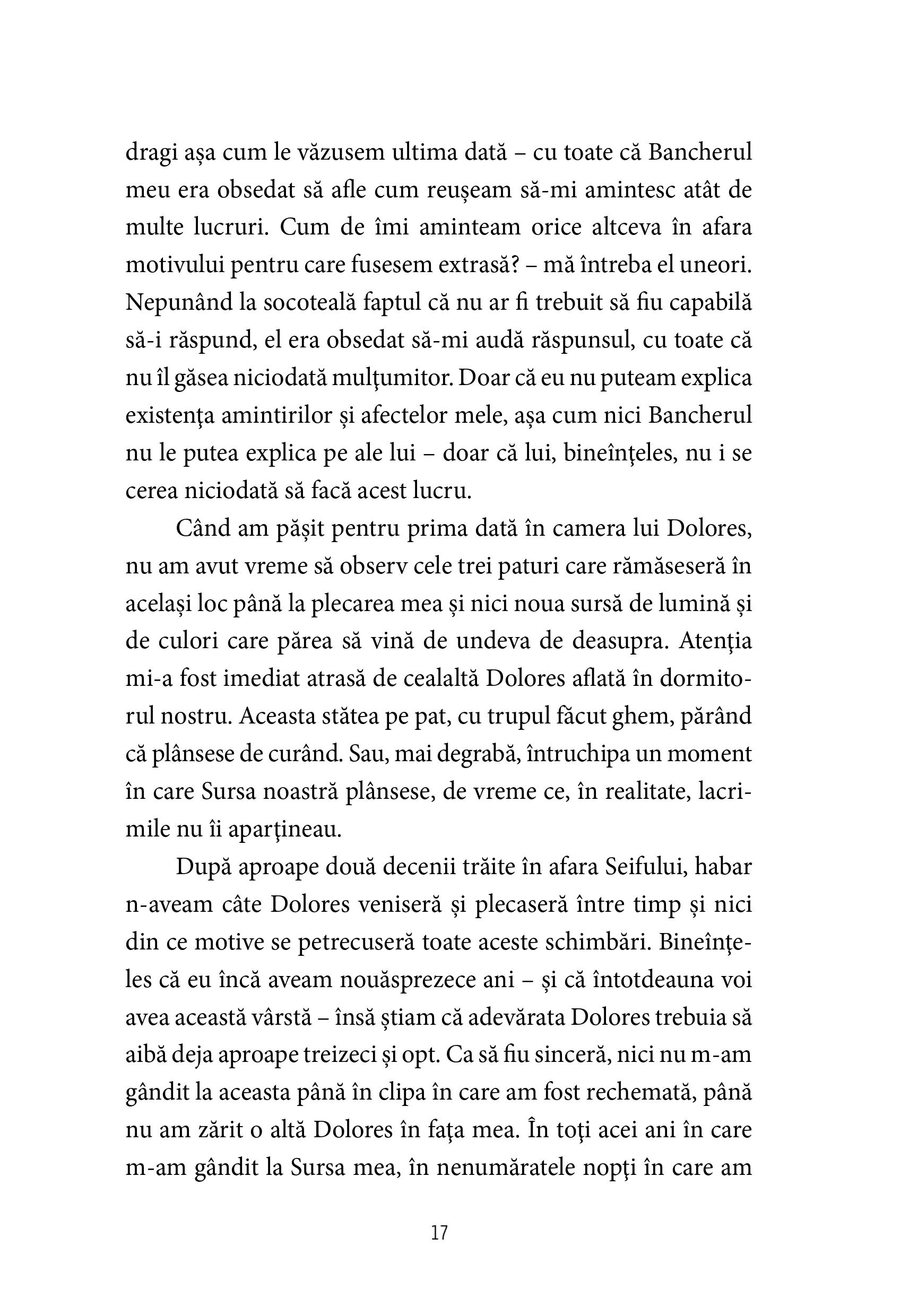 dragi așa cum le văzusem ultima dată – cu toate că Bancherul meu era obsedat să afle cum reușeam să-mi amintesc atât de multe lucruri. Cum de îmi aminteam orice altceva în afara motivului pentru care fusesem extrasă? – mă întreba el uneori. Nepunând la socoteală faptul că nu ar fi trebuit să fiu capabilă să-i răspund, el era obsedat să-mi audă răspunsul, cu toate că nu îl găsea niciodată mulţumitor. Doar că eu nu puteam explica existenţa amintirilor și afectelor mele, așa cum nici Bancherul nu le putea explica pe ale lui – doar că lui, bineînţeles, nu i se cerea niciodată să facă acest lucru.

Când am pășit pentru prima dată în camera lui Dolores, nu am avut vreme să observ cele trei paturi care rămăseseră în același loc până la plecarea mea și nici noua sursă de lumină și de culori care părea să vină de undeva de deasupra. Atenţia mi-a fost imediat atrasă de cealaltă Dolores aflată în dormitorul nostru. Aceasta stătea pe pat, cu trupul făcut ghem, părând că plânsese de curând. Sau, mai degrabă, întruchipa un moment în care Sursa noastră plânsese, de vreme ce, în realitate, lacrimile nu îi aparţineau.

După aproape două decenii trăite în afara Seifului, habar n-aveam câte Dolores veniseră și plecaseră între timp și nici din ce motive se petrecuseră toate aceste schimbări. Bineînţeles că eu încă aveam nouăsprezece ani – și că întotdeauna voi avea această vârstă – însă știam că adevărata Dolores trebuia să aibă deja aproape treizeci și opt. Ca să fiu sinceră, nici nu m-am gândit la aceasta până în clipa în care am fost rechemată, până nu am zărit o altă Dolores în faţa mea. În toţi acei ani în care m-am gândit la Sursa mea, în nenumăratele nopţi în care am

17